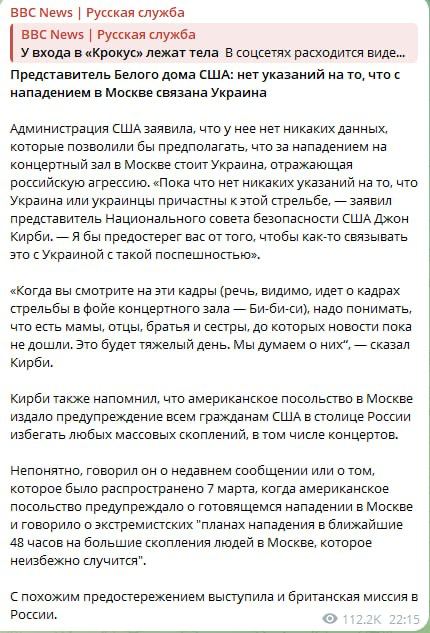 BBC News | Русская служба

BBC News | Русская служба
У входа в «Крокус» лежат тела В соцсетях расходится виде...

Представитель Белого дома США: нет указаний на то, что с нападением в Москве связана Украина

Администрация США заявила, что у нее нет никаких данных, которые позволили бы предполагать, что за нападением на концертный зал в Москве стоит Украина, отражающая российскую агрессию. «Пока что нет никаких указаний на то, что Украина или украинцы причастны к этой стрельбе, — заявил представитель Национального совета безопасности США Джон Кирби. — Я бы предостерег вас от того, чтобы как-то связывать это с Украиной с такой поспешностью».

«Когда вы смотрите на эти кадры (речь, видимо, идет о кадрах стрельбы в фойе концертного зала — Би-би-си), надо понимать, что есть мамы, отцы, братья и сестры, до которых новости пока не дошли. Это будет тяжелый день. Мы думаем о них“, — сказал Кирби.

Кирби также напомнил, что американское посольство в Москве издало предупреждение всем гражданам США в столице России избегать любых массовых скоплений, в том числе концертов.

Непонятно, говорил он о недавнем сообщении или о том, которое было распространено 7 марта, когда американское посольство предупреждало о готовящемся нападении в Москве и говорило о экстремистских "планах нападения в ближайшие 48 часов на большие скопления людей в Москве, которое неизбежно случится".

С похожим предостережением выступила и британская миссия в России.

112.2K 22:15